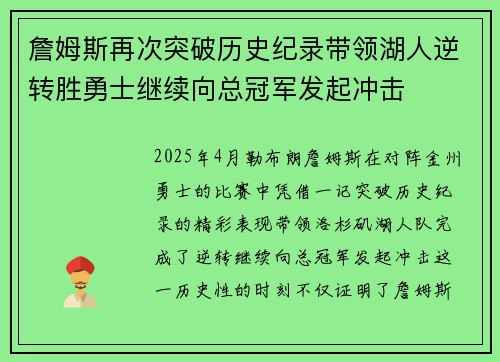 詹姆斯再次突破历史纪录带领湖人逆转胜勇士继续向总冠军发起冲击

2025年4月勒布朗詹姆斯在对阵金州勇士的比赛中凭借一记突破历史纪录的精彩表现带领洛杉矶湖人队完成了逆转继续向总冠军发起冲击这一历史性的时刻不仅证明了詹姆斯